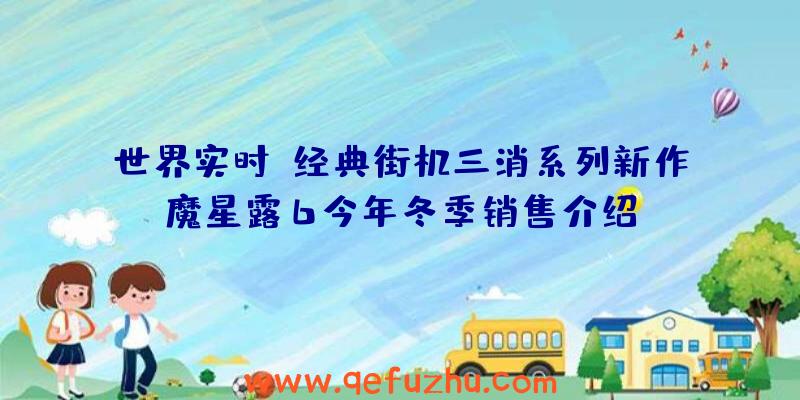 世界实时 经典街机三消系列新作魔星露6今年冬季销售介绍

www.qefuzhu.com